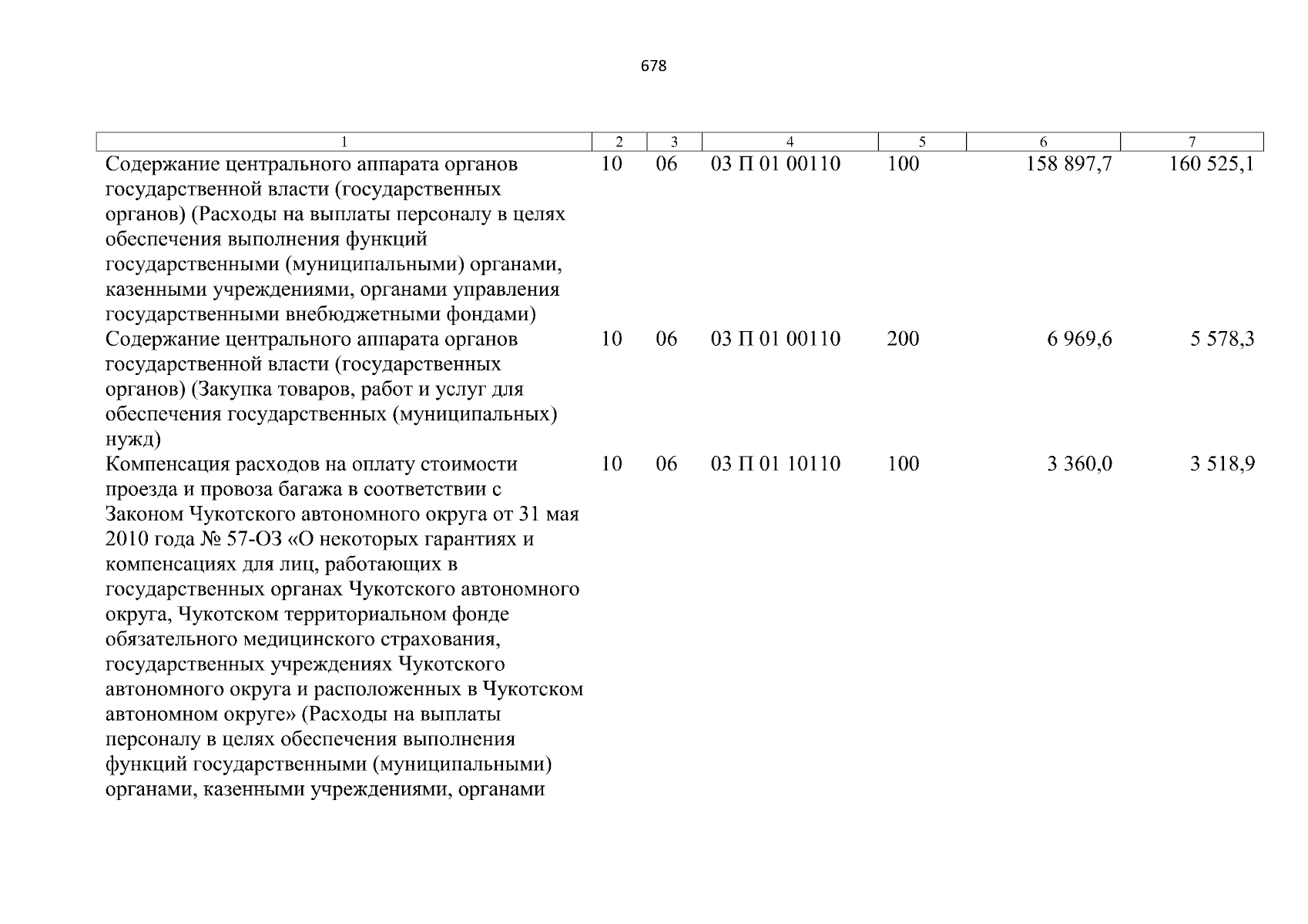 678

| 1 | 2 | 3 | 4 | 5 | 6 | 7 |
|---|---|---|---|---|---|---|
| Содержание центрального аппарата органов государственной власти (государственных органов) (Расходы на выплаты персоналу в целях обеспечения выполнения функций государственными (муниципальными) органами, казенными учреждениями, органами управления государственными внебюджетными фондами) | 10 | 06 | 03 П 01 00110 | 100 | 158 897,7 | 160 525,1 |
| Содержание центрального аппарата органов государственной власти (государственных органов) (Закупка товаров, работ и услуг для обеспечения государственных (муниципальных) нужд) | 10 | 06 | 03 П 01 00110 | 200 | 6 969,6 | 5 578,3 |
| Компенсация расходов на оплату стоимости проезда и провоза багажа в соответствии с Законом Чукотского автономного округа от 31 мая 2010 года № 57-ОЗ «О некоторых гарантиях и компенсациях для лиц, работающих в государственных органах Чукотского автономного округа, Чукотском территориальном фонде обязательного медицинского страхования, государственных учреждениях Чукотского автономного округа и расположенных в Чукотском автономном округе» (Расходы на выплаты персоналу в целях обеспечения выполнения функций государственными (муниципальными) органами, казенными учреждениями, органами | 10 | 06 | 03 П 01 10110 | 100 | 3 360,0 | 3 518,9 |